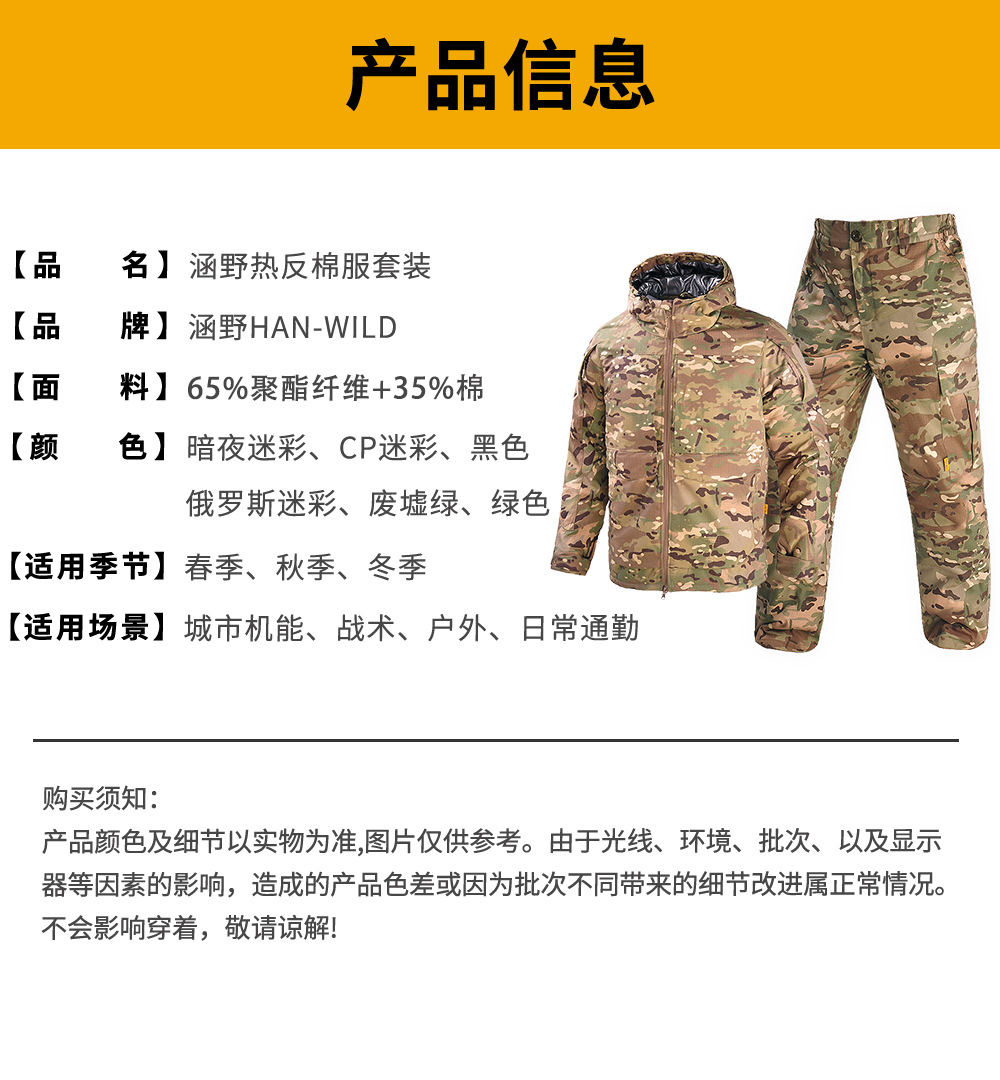 产品信息

【品 名】涵野热反棉服套装

【品 牌】涵野HAN-WILD

【面 料】65%聚酯纤维+35%棉

【颜 色】暗夜迷彩、CP迷彩、黑色
俄罗斯迷彩、废墟绿、绿色

【适用季节】春季、秋季、冬季

【适用场景】城市机能、战术、户外、日常通勤

购买须知:
产品颜色及细节以实物为准,图片仅供参考。由于光线、环境、批次、以及显示器等因素的影响，造成的产品色差或因为批次不同带来的细节改进属正常情况。不会影响穿着，敬请谅解!